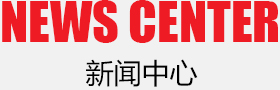 NEWS CENTER

新闻中心